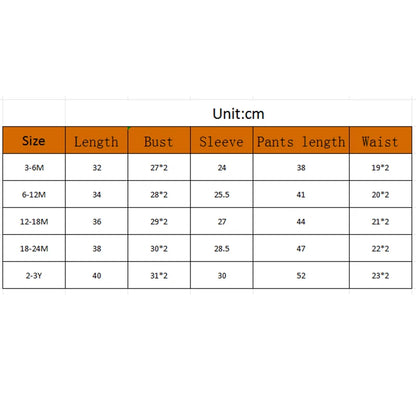 Unit:cm

| Size | Length | Bust | Sleeve | Pants length | Waist |
|---|---|---|---|---|---|
| 3-6M | 32 | 27*2 | 24 | 38 | 19*2 |
| 6-12M | 34 | 28*2 | 25.5 | 41 | 20*2 |
| 12-18M | 36 | 29*2 | 27 | 44 | 21*2 |
| 18-24M | 38 | 30*2 | 28.5 | 47 | 22*2 |
| 2-3Y | 40 | 31*2 | 30 | 52 | 23*2 |